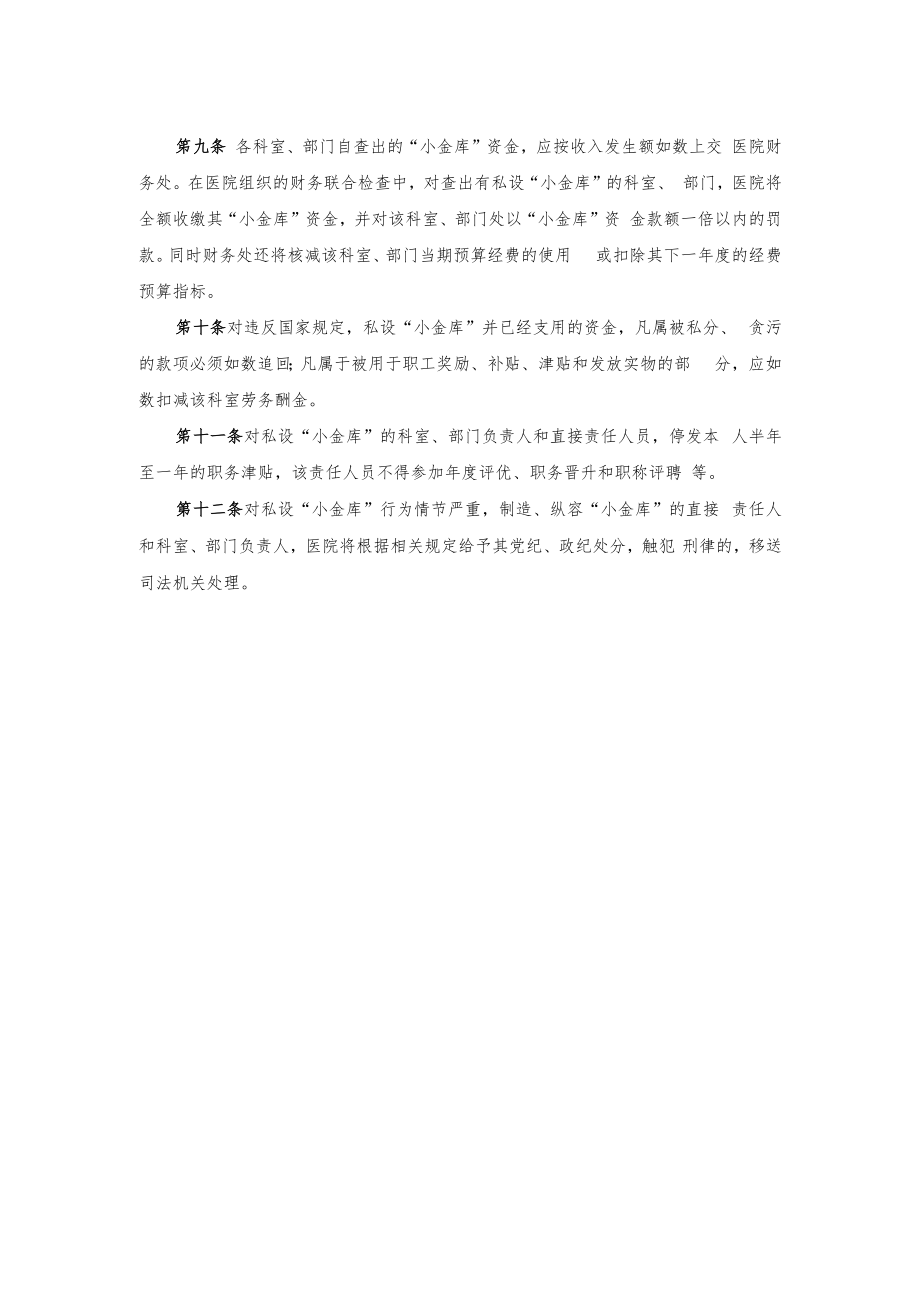 第九条 各科室、部门自查出的“小金库”资金，应按收入发生额如数上交 医院财务处。在医院组织的财务联合检查中，对查出有私设“小金库”的科室、 部门，医院将全额收缴其“小金库”资金，并对该科室、部门处以“小金库”资 金款额一倍以内的罚款。同时财务处还将核减该科室、部门当期预算经费的使用 或扣除其下一年度的经费预算指标。

第十条对违反国家规定，私设“小金库”并已经支用的资金，凡属被私分、 贪污的款项必须如数追回;凡属于被用于职工奖励、补贴、津贴和发放实物的部 分，应如数扣减该科室劳务酬金。

第十一条对私设“小金库”的科室、部门负责人和直接责任人员，停发本 人半年至一年的职务津贴，该责任人员不得参加年度评优、职务晋升和职称评聘 等。

第十二条对私设“小金库”行为情节严重，制造、纵容“小金库”的直接 责任人和科室、部门负责人，医院将根据相关规定给予其党纪、政纪处分，触犯 刑律的，移送司法机关处理。